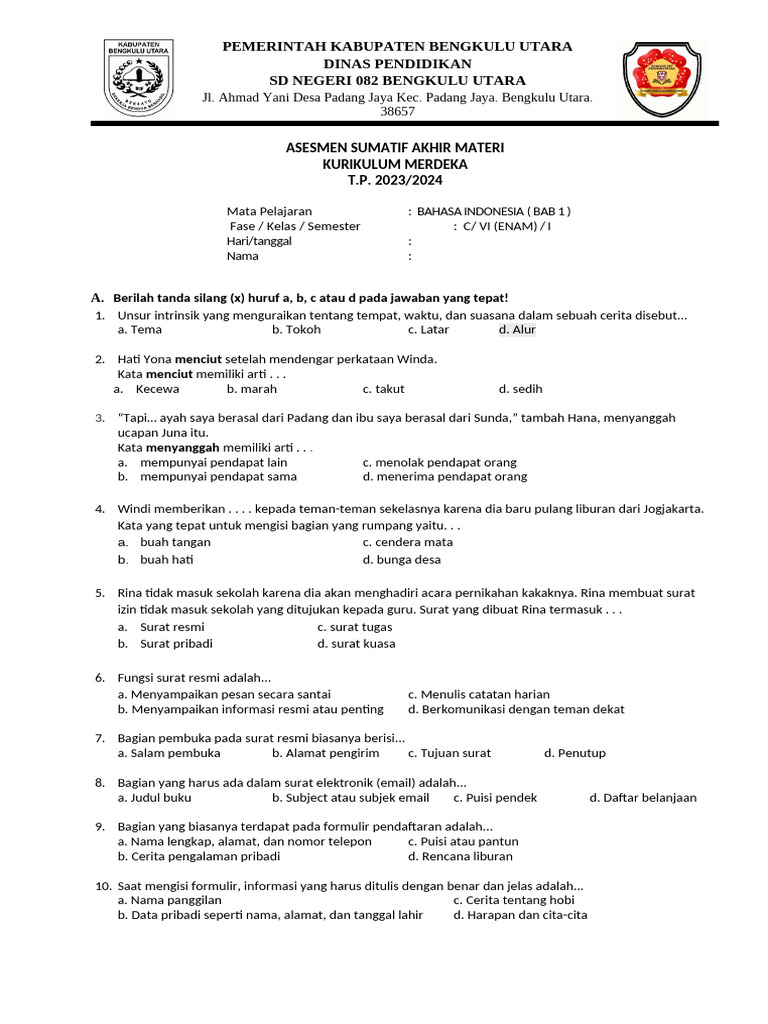 KABUPATEN BENGKULU UTARA

PEMERINTAH KABUPATEN BENGKULU UTARA
DINAS PENDIDIKAN
SD NEGERI 082 BENGKULU UTARA
Jl. Ahmad Yani Desa Padang Jaya Kec. Padang Jaya. Bengkulu Utara. 38657

ASESMEN SUMATIF AKHIR MATERI
KURIKULUM MERDEKA
T.P. 2023/2024

Mata Pelajaran : BAHASA INDONESIA ( BAB 1 )
Fase / Kelas / Semester : C/ VI (ENAM) / I
Hari/tanggal :
Nama :

A. Berilah tanda silang (x) huruf a, b, c atau d pada jawaban yang tepat!

1. Unsur intrinsik yang menguraikan tentang tempat, waktu, dan suasana dalam sebuah cerita disebut...
a. Tema b. Tokoh c. Latar d. Alur

2. Hati Yona menciut setelah mendengar perkataan Winda.
Kata menciut memiliki arti . . .
a. Kecewa b. marah c. takut d. sedih

3. "Tapi... ayah saya berasal dari Padang dan ibu saya berasal dari Sunda," tambah Hana, menyanggah ucapan Juna itu.
Kata menyanggah memiliki arti . . .
a. mempunyai pendapat lain c. menolak pendapat orang
b. mempunyai pendapat sama d. menerima pendapat orang

4. Windi memberikan . . . . kepada teman-teman sekelasnya karena dia baru pulang liburan dari Jogjakarta.
Kata yang tepat untuk mengisi bagian yang rumpang yaitu. . .
a. buah tangan c. cendera mata
b. buah hati d. bunga desa

5. Rina tidak masuk sekolah karena dia akan menghadiri acara pernikahan kakaknya. Rina membuat surat izin tidak masuk sekolah yang ditujukan kepada guru. Surat yang dibuat Rina termasuk . . .
a. Surat resmi c. surat tugas
b. Surat pribadi d. surat kuasa

6. Fungsi surat resmi adalah...
a. Menyampaikan pesan secara santai c. Menulis catatan harian
b. Menyampaikan informasi resmi atau penting d. Berkomunikasi dengan teman dekat

7. Bagian pembuka pada surat resmi biasanya berisi...
a. Salam pembuka b. Alamat pengirim c. Tujuan surat d. Penutup

8. Bagian yang harus ada dalam surat elektronik (email) adalah...
a. Judul buku b. Subject atau subjek email c. Puisi pendek d. Daftar belanjaan

9. Bagian yang biasanya terdapat pada formulir pendaftaran adalah...
a. Nama lengkap, alamat, dan nomor telepon c. Puisi atau pantun
b. Cerita pengalaman pribadi d. Rencana liburan

10. Saat mengisi formulir, informasi yang harus ditulis dengan benar dan jelas adalah...
a. Nama panggilan c. Cerita tentang hobi
b. Data pribadi seperti nama, alamat, dan tanggal lahir d. Harapan dan cita-cita